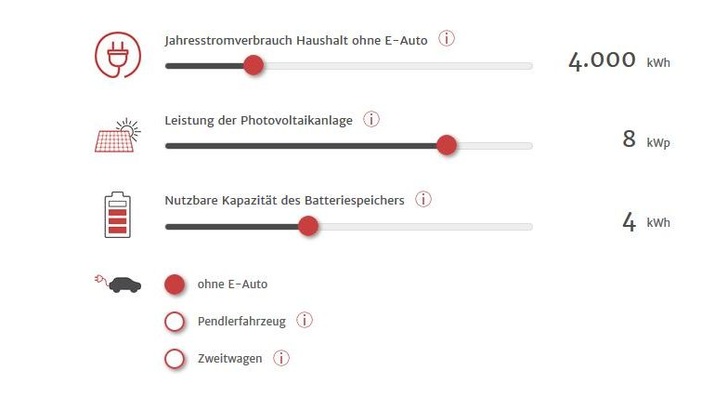 Jahresstromverbrauch Haushalt ohne E-Auto i

4.000 kWh

Leistung der Photovoltaikanlage i

8 kWp

Nutzbare Kapazität des Batteriespeichers i

4 kWh

ohne E-Auto

Pendlerfahrzeug i

Zweitwagen i